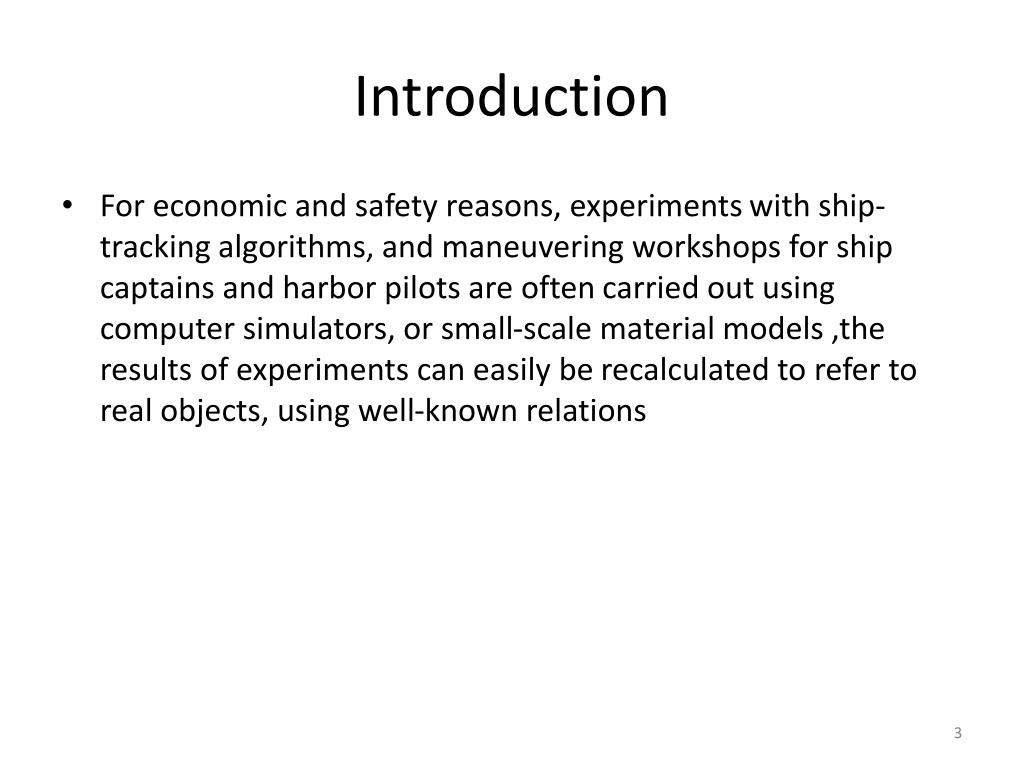 Introduction

• For economic and safety reasons, experiments with ship-tracking algorithms, and maneuvering workshops for ship captains and harbor pilots are often carried out using computer simulators, or small-scale material models ,the results of experiments can easily be recalculated to refer to real objects, using well-known relations

3